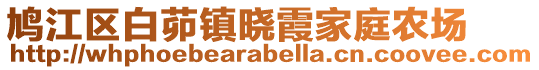 鸠江区白茆镇晓霞家庭农场
http://whphoebearabella.cn.coovee.com